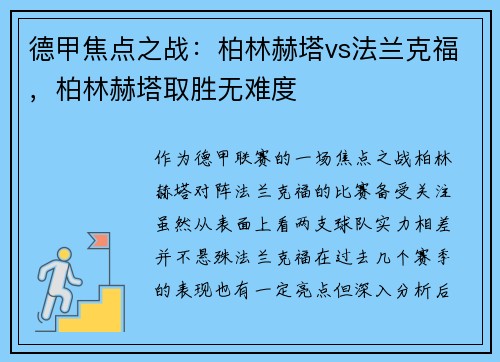 德甲焦点之战：柏林赫塔vs法兰克福，柏林赫塔取胜无难度

作为德甲联赛的一场焦点之战柏林赫塔对阵法兰克福的比赛备受关注虽然从表面上看两支球队实力相差并不悬殊法兰克福在过去几个赛季的表现也有一定亮点但深入分析后